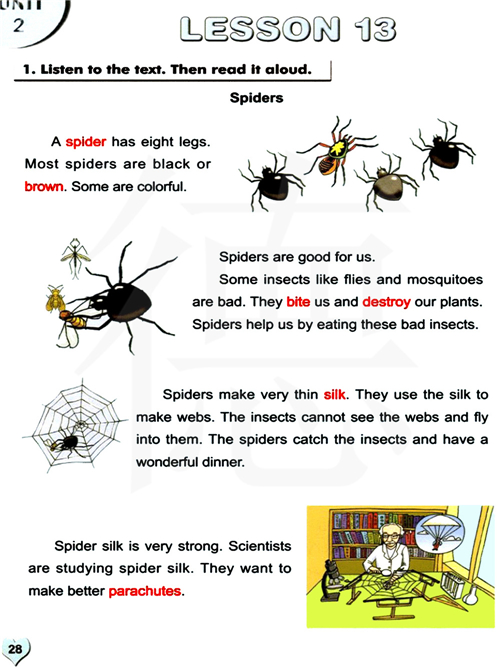 UNIT 2

LESSON 13

1. Listen to the text. Then read it aloud.

Spiders

A spider has eight legs. Most spiders are black or brown. Some are colorful.

Spiders are good for us.

Some insects like flies and mosquitoes are bad. They bite us and destroy our plants. Spiders help us by eating these bad insects.

Spiders make very thin silk. They use the silk to make webs. The insects cannot see the webs and fly into them. The spiders catch the insects and have a wonderful dinner.

Spider silk is very strong. Scientists are studying spider silk. They want to make better parachutes.

28